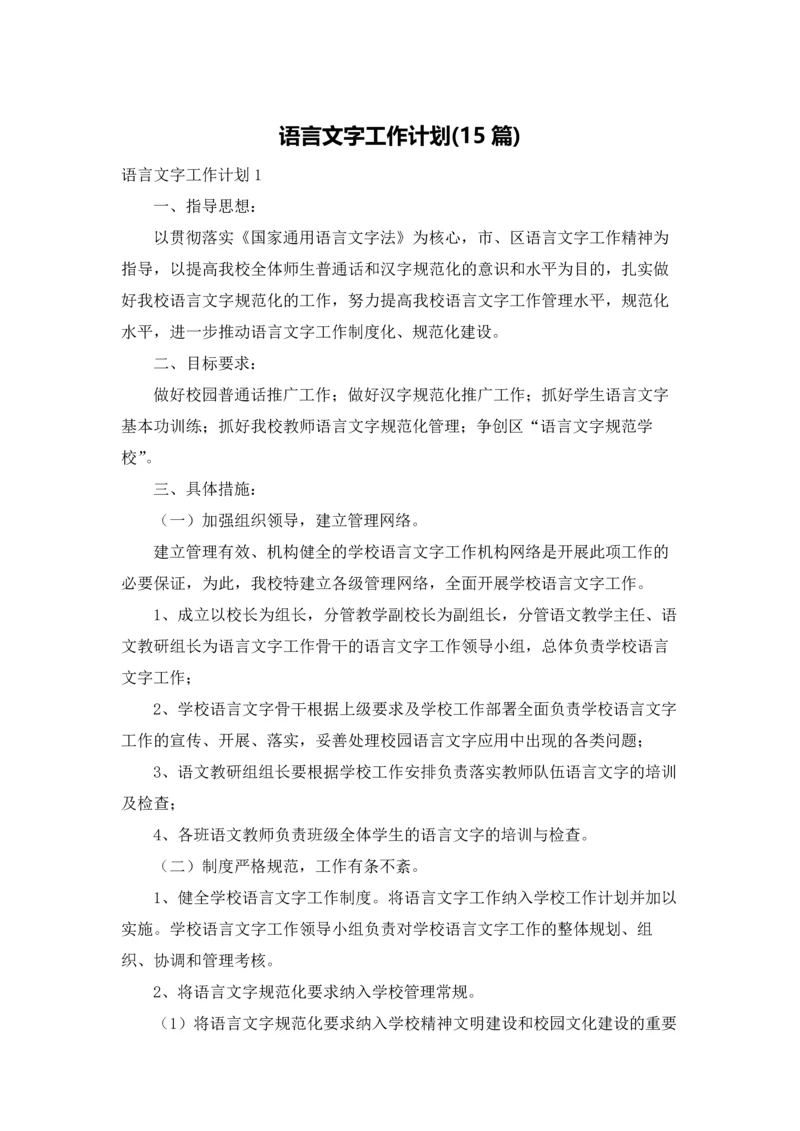 语言文字工作计划(15 篇)

语言文字工作计划 1

一、指导思想：

以贯彻落实《国家通用语言文字法》为核心，市、区语言文字工作精神为指导，以提高我校全体师生普通话和汉字规范化的意识和水平为目的，扎实做好我校语言文字规范化的工作，努力提高我校语言文字工作管理水平，规范化水平，进一步推动语言文字工作制度化、规范化建设。

二、目标要求：

做好校园普通话推广工作；做好汉字规范化推广工作；抓好学生语言文字基本功训练；抓好我校教师语言文字规范化管理；争创区“语言文字规范学校”。

三、具体措施：

（一）加强组织领导，建立管理网络。

建立管理有效、机构健全的学校语言文字工作机构网络是开展此项工作的必要保证，为此，我校特建立各级管理网络，全面开展学校语言文字工作。

1、成立以校长为组长，分管教学副校长为副组长，分管语文教学主任、语文教研组长为语言文字工作骨干的语言文字工作领导小组，总体负责学校语言文字工作；

2、学校语言文字骨干根据上级要求及学校工作部署全面负责学校语言文字工作的宣传、开展、落实，妥善处理校园语言文字应用中出现的各类问题；

3、语文教研组组长要根据学校工作安排负责落实教师队伍语言文字的培训及检查；

4、各班语文教师负责班级全体学生的语言文字的培训与检查。

（二）制度严格规范，工作有条不紊。

1、健全学校语言文字工作制度。将语言文字工作纳入学校工作计划并加以实施。学校语言文字工作领导小组负责对学校语言文字工作的整体规划、组织、协调和管理考核。

2、将语言文字规范化要求纳入学校管理常规。

（1）将语言文字规范化要求纳入学校精神文明建设和校园文化建设的重要